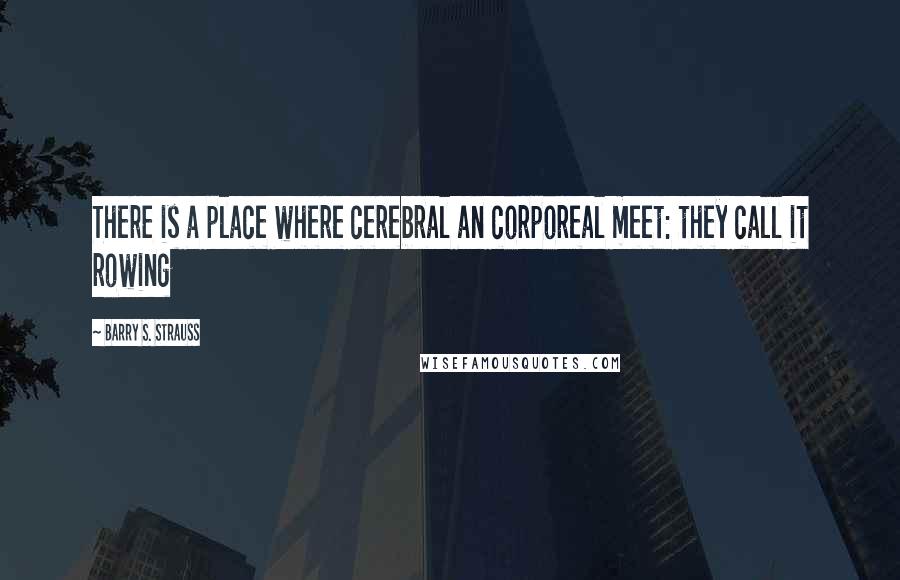 THERE IS A PLACE WHERE CEREBRAL AN CORPOREAL MEET: THEY CALL IT ROWING

~ BARRY S. STRAUSS

WISEFAMOUSQUOTES.COM